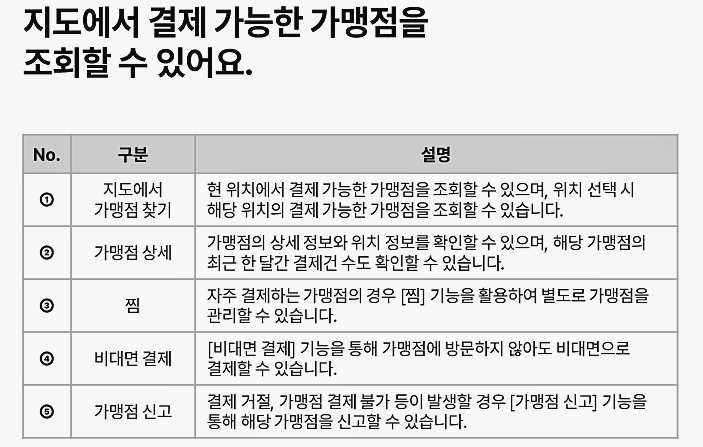 지도에서 결제 가능한 가맹점을
조회할 수 있어요.

| No. | 구분 | 설명 |
|---|---|---|
| ① | 지도에서 가맹점 찾기 | 현 위치에서 결제 가능한 가맹점을 조회할 수 있으며, 위치 선택 시 해당 위치의 결제 가능한 가맹점을 조회할 수 있습니다. |
| ② | 가맹점 상세 | 가맹점의 상세 정보와 위치 정보를 확인할 수 있으며, 해당 가맹점의 최근 한 달간 결제건 수도 확인할 수 있습니다. |
| ③ | 찜 | 자주 결제하는 가맹점의 경우 [찜] 기능을 활용하여 별도로 가맹점을 관리할 수 있습니다. |
| ④ | 비대면 결제 | [비대면 결제] 기능을 통해 가맹점에 방문하지 않아도 비대면으로 결제할 수 있습니다. |
| ⑤ | 가맹점 신고 | 결제 거절, 가맹점 결제 불가 등이 발생할 경우 [가맹점 신고] 기능을 통해 해당 가맹점을 신고할 수 있습니다. |